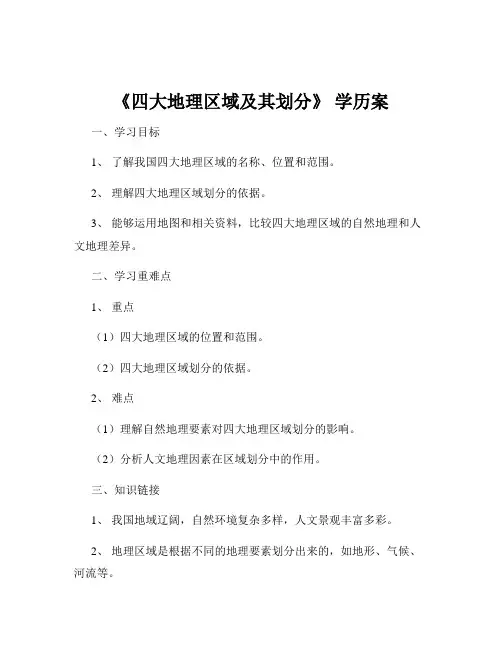 《四大地理区域及其划分》 学历案

一、学习目标

1、 了解我国四大地理区域的名称、位置和范围。

2、 理解四大地理区域划分的依据。

3、 能够运用地图和相关资料，比较四大地理区域的自然地理和人文地理差异。

二、学习重难点

1、 重点

（1）四大地理区域的位置和范围。

（2）四大地理区域划分的依据。

2、 难点

（1）理解自然地理要素对四大地理区域划分的影响。

（2）分析人文地理因素在区域划分中的作用。

三、知识链接

1、 我国地域辽阔，自然环境复杂多样，人文景观丰富多彩。

2、 地理区域是根据不同的地理要素划分出来的，如地形、气候、河流等。